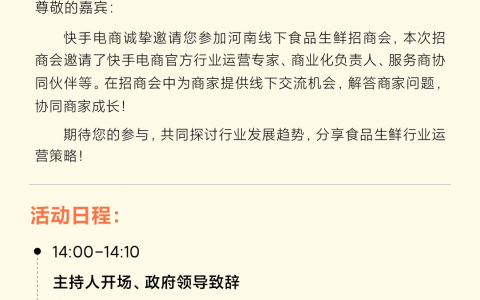 尊敬的嘉宾：

快手电商诚挚邀请您参加河南线下食品生鲜招商会，本次招商会邀请了快手电商官方行业运营专家、商业化负责人、服务商协同伙伴等。在招商会中为商家提供线下交流机会，解答商家问题，协同商家成长！

期待您的参与，共同探讨行业发展趋势，分享食品生鲜行业运营策略！

活动日程：

14:00-14:10

主持人开场、政府领导致辞